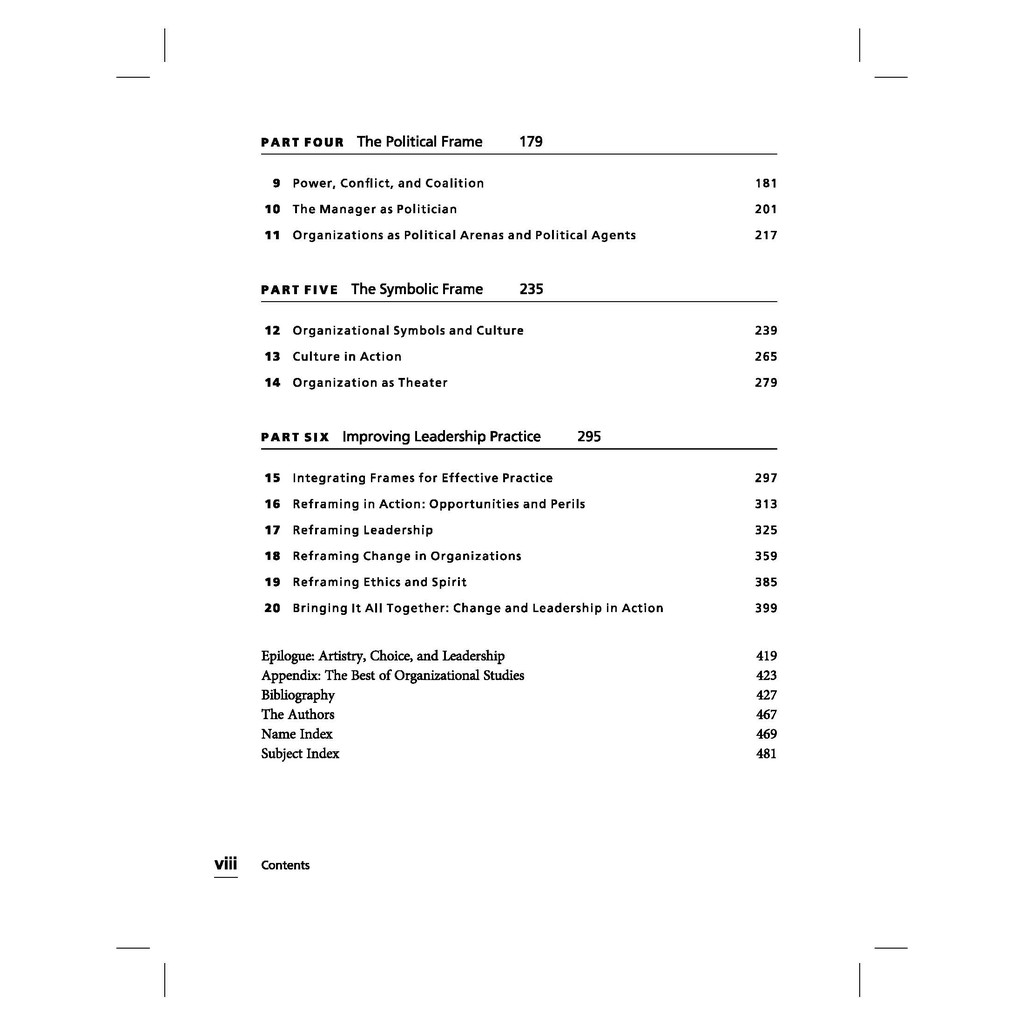 PART FOUR The Political Frame 179

9 Power, Conflict, and Coalition 181
10 The Manager as Politician 201
11 Organizations as Political Arenas and Political Agents 217

PART FIVE The Symbolic Frame 235

12 Organizational Symbols and Culture 239
13 Culture in Action 265
14 Organization as Theater 279

PART SIX Improving Leadership Practice 295

15 Integrating Frames for Effective Practice 297
16 Reframing in Action: Opportunities and Perils 313
17 Reframing Leadership 325
18 Reframing Change in Organizations 359
19 Reframing Ethics and Spirit 385
20 Bringing It All Together: Change and Leadership in Action 399

Epilogue: Artistry, Choice, and Leadership 419
Appendix: The Best of Organizational Studies 423
Bibliography 427
The Authors 467
Name Index 469
Subject Index 481

viii Contents